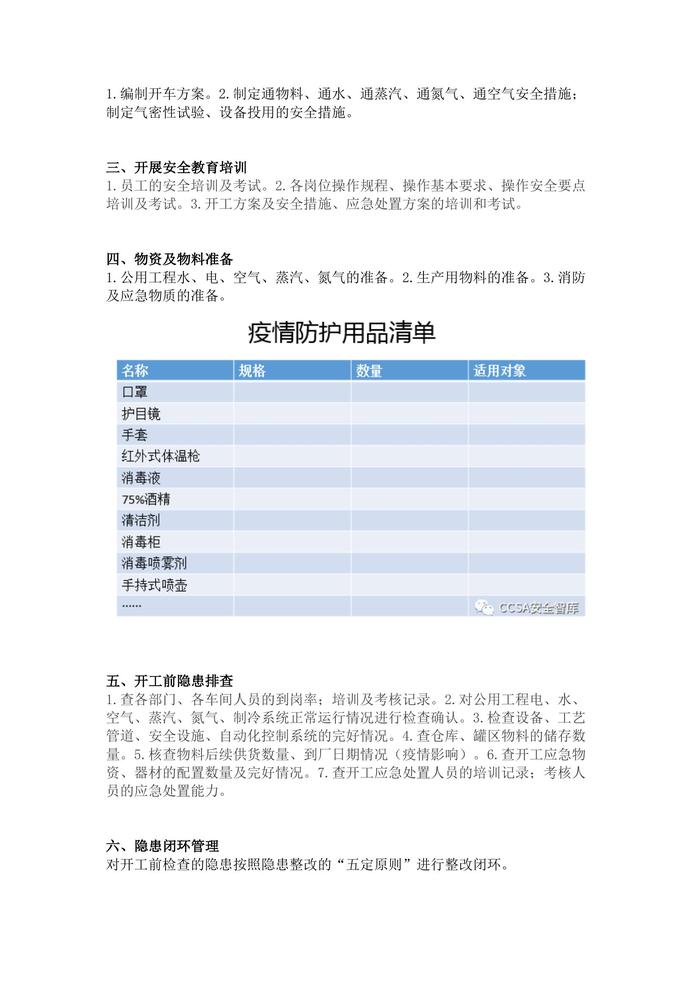 1.编制开车方案。2.制定通物料、通水、通蒸汽、通氮气、通空气安全措施；制定气密性试验、设备投用的安全措施。

三、开展安全教育培训
1.员工的安全培训及考试。2.各岗位操作规程、操作基本要求、操作安全要点培训及考试。3.开工方案及安全措施、应急处置方案的培训和考试。

四、物资及物料准备
1.公用工程水、电、空气、蒸汽、氮气的准备。2.生产用物料的准备。3.消防及应急物质的准备。

疫情防护用品清单

| 名称 | 规格 | 数量 | 适用对象 |
|---|---|---|---|
| 口罩 | | | |
| 护目镜 | | | |
| 手套 | | | |
| 红外式体温枪 | | | |
| 消毒液 | | | |
| 75%酒精 | | | |
| 清洁剂 | | | |
| 消毒柜 | | | |
| 消毒喷雾剂 | | | |
| 手持式喷壶 | | | |
| …… | | | |

CCSA安全智库

五、开工前隐患排查
1.查各部门、各车间人员的到岗率；培训及考核记录。2.对公用工程电、水、空气、蒸汽、氮气、制冷系统正常运行情况进行检查确认。3.检查设备、工艺管道、安全设施、自动化控制系统的完好情况。4.查仓库、罐区物料的储存数量。5.核查物料后续供货数量、到厂日期情况（疫情影响）。6.查开工应急物资、器材的配置数量及完好情况。7.查开工应急处置人员的培训记录；考核人员的应急处置能力。

六、隐患闭环管理
对开工前检查的隐患按照隐患整改的“五定原则”进行整改闭环。